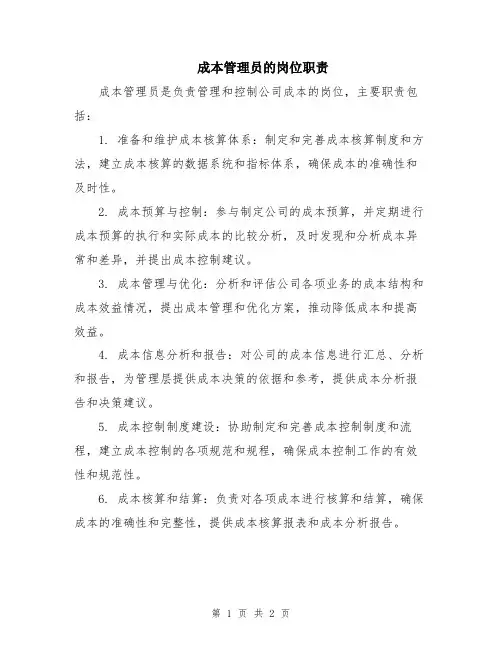 成本管理员的岗位职责

成本管理员是负责管理和控制公司成本的岗位，主要职责包括：

1. 准备和维护成本核算体系：制定和完善成本核算制度和方法，建立成本核算的数据系统和指标体系，确保成本的准确性和及时性。

2. 成本预算与控制：参与制定公司的成本预算，并定期进行成本预算的执行和实际成本的比较分析，及时发现和分析成本异常和差异，并提出成本控制建议。

3. 成本管理与优化：分析和评估公司各项业务的成本结构和成本效益情况，提出成本管理和优化方案，推动降低成本和提高效益。

4. 成本信息分析和报告：对公司的成本信息进行汇总、分析和报告，为管理层提供成本决策的依据和参考，提供成本分析报告和决策建议。

5. 成本控制制度建设：协助制定和完善成本控制制度和流程，建立成本控制的各项规范和规程，确保成本控制工作的有效性和规范性。

6. 成本核算和结算：负责对各项成本进行核算和结算，确保成本的准确性和完整性，提供成本核算报表和成本分析报告。

第 1 页 共 2 页